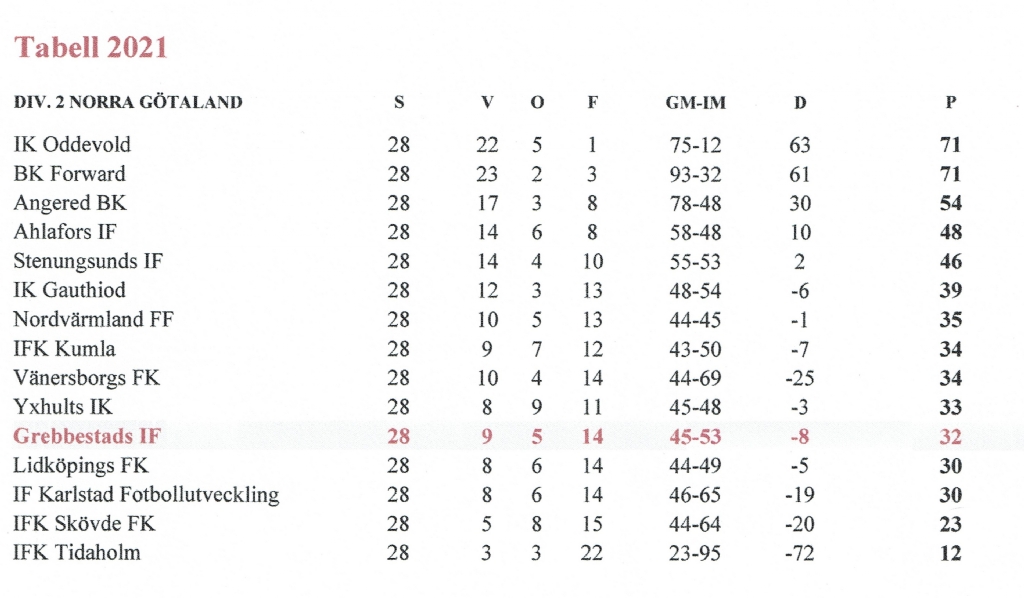 Tabell 2021

| DIV. 2 NORRA GÖTALAND | S | V | O | F | GM-IM | D | P |
|---|---|---|---|---|---|---|---|
| IK Oddevold | 28 | 22 | 5 | 1 | 75-12 | 63 | 71 |
| BK Forward | 28 | 23 | 2 | 3 | 93-32 | 61 | 71 |
| Angered BK | 28 | 17 | 3 | 8 | 78-48 | 30 | 54 |
| Ahlafors IF | 28 | 14 | 6 | 8 | 58-48 | 10 | 48 |
| Stenungsunds IF | 28 | 14 | 4 | 10 | 55-53 | 2 | 46 |
| IK Gauthiod | 28 | 12 | 3 | 13 | 48-54 | -6 | 39 |
| Nordvärmland FF | 28 | 10 | 5 | 13 | 44-45 | -1 | 35 |
| IFK Kumla | 28 | 9 | 7 | 12 | 43-50 | -7 | 34 |
| Vänersborgs FK | 28 | 10 | 4 | 14 | 44-69 | -25 | 34 |
| Yxhults IK | 28 | 8 | 9 | 11 | 45-48 | -3 | 33 |
| Grebbestads IF | 28 | 9 | 5 | 14 | 45-53 | -8 | 32 |
| Lidköpings FK | 28 | 8 | 6 | 14 | 44-49 | -5 | 30 |
| IF Karlstad Fotbollutveckling | 28 | 8 | 6 | 14 | 46-65 | -19 | 30 |
| IFK Skövde FK | 28 | 5 | 8 | 15 | 44-64 | -20 | 23 |
| IFK Tidaholm | 28 | 3 | 3 | 22 | 23-95 | -72 | 12 |